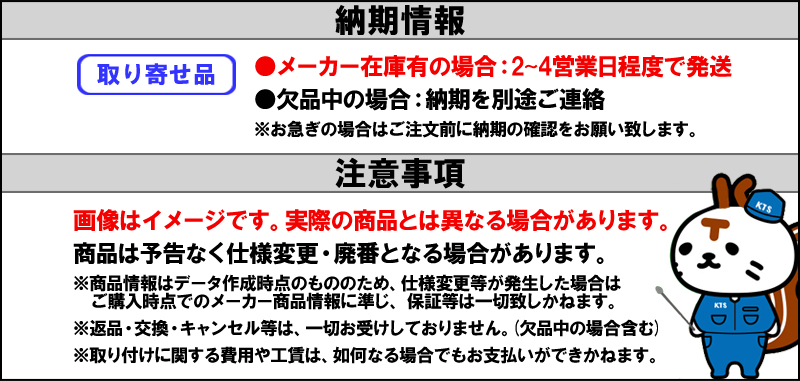 納期情報

取り寄せ品

●メーカー在庫有の場合：2~4営業日程度で発送
●欠品中の場合：納期を別途ご連絡
※お急ぎの場合はご注文前に納期の確認をお願い致します。

注意事項

画像はイメージです。実際の商品とは異なる場合があります。
商品は予告なく仕様変更・廃番となる場合があります。
※商品情報はデータ作成時点のもののため、仕様変更等が発生した場合はご購入時点でのメーカー商品情報に準じ、保証等は一切致しかねます。
※返品・交換・キャンセル等は、一切お受けしておりません。(欠品中の場合含む)
※取り付けに関する費用や工賃は、如何なる場合でもお支払いができかねます。

KTS
KTS